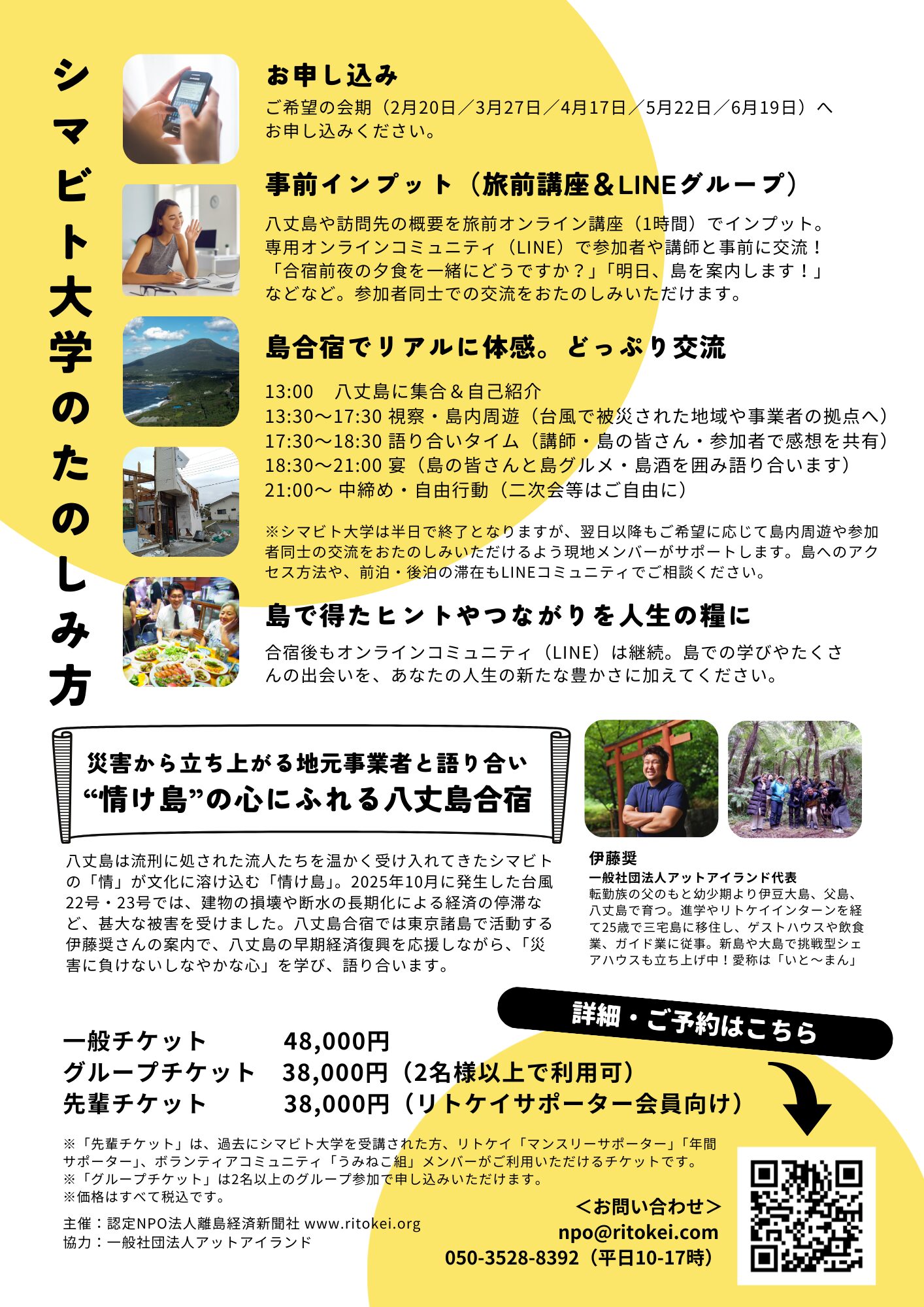 シマビト大学のたのしみ方

お申し込み

ご希望の会期（2月20日／3月27日／4月17日／5月22日／6月19日）へお申し込みください。

事前インプット（旅前講座＆LINEグループ）

八丈島や訪問先の概要を旅前オンライン講座（1時間）でインプット。専用オンラインコミュニティ（LINE）で参加者や講師と事前に交流！「合宿前夜の夕食を一緒にどうですか？」「明日、島を案内します！」などなど。参加者同士での交流をおたのしみいただけます。

島合宿でリアルに体感。どっぷり交流

13:00　八丈島に集合＆自己紹介
13:30〜17:30 視察・島内周遊（台風で被災された地域や事業者の拠点へ）
17:30〜18:30 語り合いタイム（講師・島の皆さん・参加者で感想を共有）
18:30〜21:00 宴（島の皆さんと島グルメ・島酒を囲み語り合います）
21:00〜 中締め・自由行動（二次会等はご自由に）

※シマビト大学は半日で終了となりますが、翌日以降もご希望に応じて島内周遊や参加者同士の交流をおたのしみいただけるよう現地メンバーがサポートします。島へのアクセス方法や、前泊・後泊の滞在もLINEコミュニティでご相談ください。

島で得たヒントやつながりを人生の糧に

合宿後もオンラインコミュニティ（LINE）は継続。島での学びやたくさんの出会いを、あなたの人生の新たな豊かさに加えてください。

災害から立ち上がる地元事業者と語り合い
“情け島”の心にふれる八丈島合宿

八丈島は流刑に処された流人たちを温かく受け入れてきたシマビトの「情」が文化に溶け込む「情け島」。2025年10月に発生した台風22号・23号では、建物の損壊や断水の長期化による経済の停滞など、甚大な被害を受けました。八丈島合宿では東京諸島で活動する伊藤奨さんの案内で、八丈島の早期経済復興を応援しながら、「災害に負けないしなやかな心」を学び、語り合います。

伊藤奨
一般社団法人アットアイランド代表
転勤族の父のもと幼少期より伊豆大島、父島、八丈島で育つ。進学やリトケイインターンを経て25歳で三宅島に移住し、ゲストハウスや飲食業、ガイド業に従事。新島や大島で挑戦型シェアハウスも立ち上げ中！愛称は「いと〜まん」

詳細・ご予約はこちら

一般チケット　48,000円
グループチケット　38,000円（2名様以上で利用可）
先輩チケット　38,000円（リトケイサポーター会員向け）

※「先輩チケット」は、過去にシマビト大学を受講された方、リトケイ「マンスリーサポーター」「年間サポーター」、ボランティアコミュニティ「うみねこ組」メンバーがご利用いただけるチケットです。
※「グループチケット」は2名以上のグループ参加で申し込みいただけます。
※価格はすべて税込です。

主催：認定NPO法人離島経済新聞社 www.ritokei.org
協力：一般社団法人アットアイランド

＜お問い合わせ＞
npo@ritokei.com
050-3528-8392（平日10-17時）